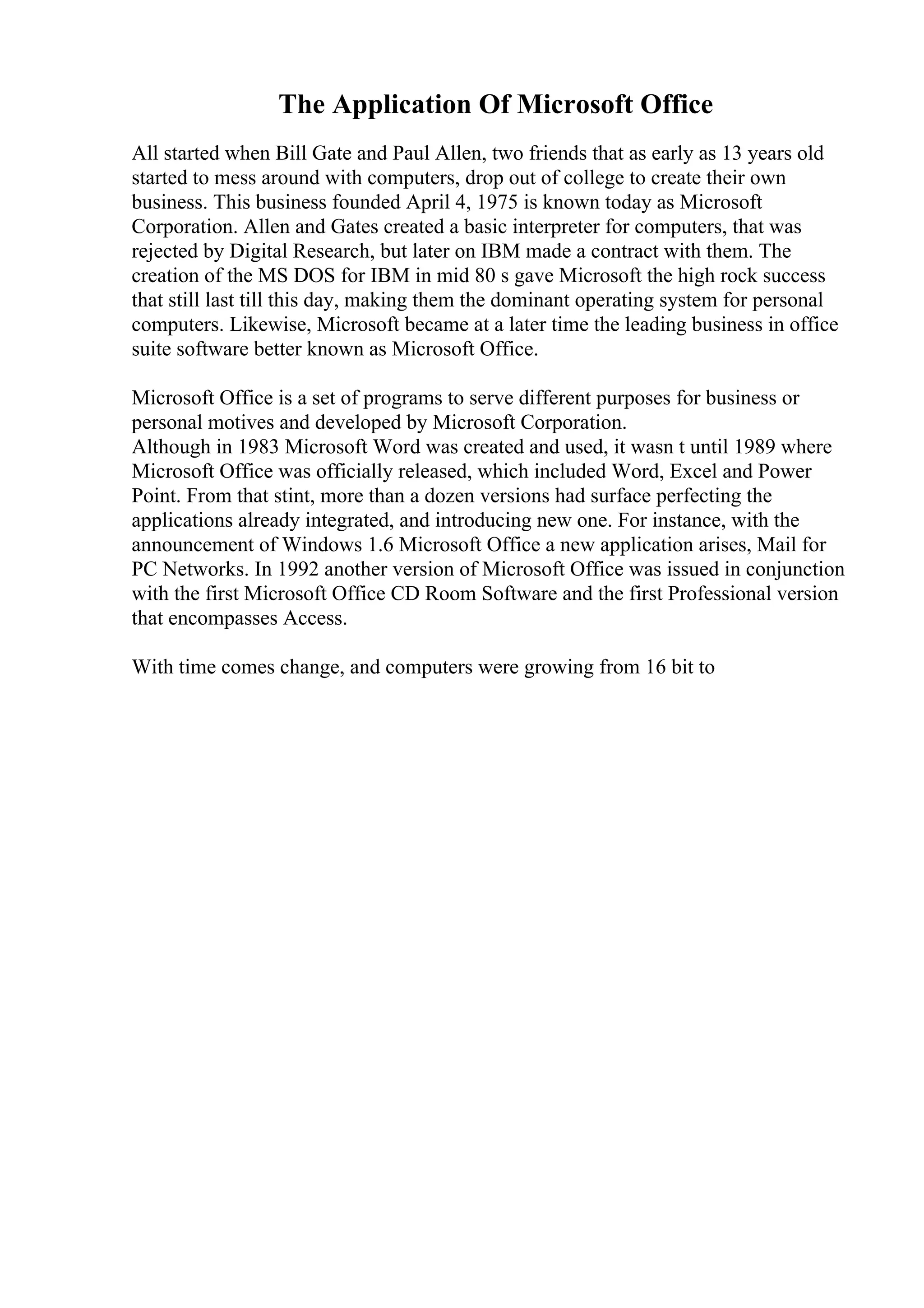 The Application Of Microsoft Office

All started when Bill Gate and Paul Allen, two friends that as early as 13 years old started to mess around with computers, drop out of college to create their own business. This business founded April 4, 1975 is known today as Microsoft Corporation. Allen and Gates created a basic interpreter for computers, that was rejected by Digital Research, but later on IBM made a contract with them. The creation of the MS DOS for IBM in mid 80 s gave Microsoft the high rock success that still last till this day, making them the dominant operating system for personal computers. Likewise, Microsoft became at a later time the leading business in office suite software better known as Microsoft Office.

Microsoft Office is a set of programs to serve different purposes for business or personal motives and developed by Microsoft Corporation.
Although in 1983 Microsoft Word was created and used, it wasn t until 1989 where Microsoft Office was officially released, which included Word, Excel and Power Point. From that stint, more than a dozen versions had surface perfecting the applications already integrated, and introducing new one. For instance, with the announcement of Windows 1.6 Microsoft Office a new application arises, Mail for PC Networks. In 1992 another version of Microsoft Office was issued in conjunction with the first Microsoft Office CD Room Software and the first Professional version that encompasses Access.

With time comes change, and computers were growing from 16 bit to